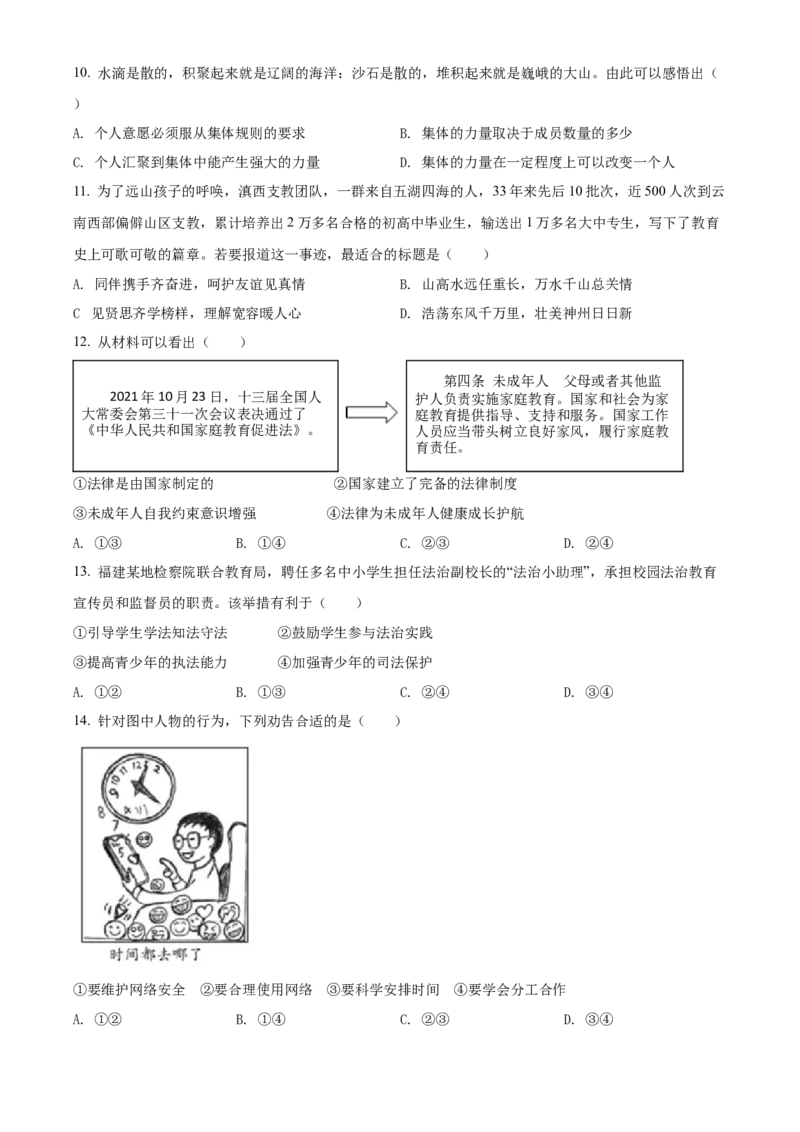 10. 水滴是散的，积聚起来就是辽阔的海洋：沙石是散的，堆积起来就是巍峨的大山。由此可以感悟出（ ）

A. 个人意愿必须服从集体规则的要求
B. 集体的力量取决于成员数量的多少
C. 个人汇聚到集体中能产生强大的力量
D. 集体的力量在一定程度上可以改变一个人

11. 为了远山孩子的呼唤，滇西支教团队，一群来自五湖四海的人，33年来先后10批次，近500人次到云南西部偏僻山区支教，累计培养出2万多名合格的初高中毕业生，输送出1万多名大中专生，写下了教育史上可歌可敬的篇章。若要报道这一事迹，最适合的标题是（ ）

A. 同伴携手齐奋进，呵护友谊见真情
B. 山高水远任重长，万水千山总关情
C 见贤思齐学榜样，理解宽容暖人心
D. 浩荡东风千万里，壮美神州日日新

12. 从材料可以看出（ ）

2021年10月23日，十三届全国人大常委会第三十一次会议表决通过了《中华人民共和国家庭教育促进法》。

第四条 未成年人 父母或者其他监护人负责实施家庭教育。国家和社会为家庭教育提供指导、支持和服务。国家工作人员应当带头树立良好家风，履行家庭教育责任。

①法律是由国家制定的
②国家建立了完备的法律制度
③未成年人自我约束意识增强
④法律为未成年人健康成长护航

A. ①③
B. ①④
C. ②③
D. ②④

13. 福建某地检察院联合教育局，聘任多名中小学生担任法治副校长的“法治小助理”，承担校园法治教育宣传员和监督员的职责。该举措有利于（ ）

①引导学生学法知法守法
②鼓励学生参与法治实践
③提高青少年的执法能力
④加强青少年的司法保护

A. ①②
B. ①③
C. ②④
D. ③④

14. 针对图中人物的行为，下列劝告合适的是（ ）

时间都去哪了

①要维护网络安全 ②要合理使用网络 ③要科学安排时间 ④要学会分工合作

A. ①②
B. ①④
C. ②③
D. ③④